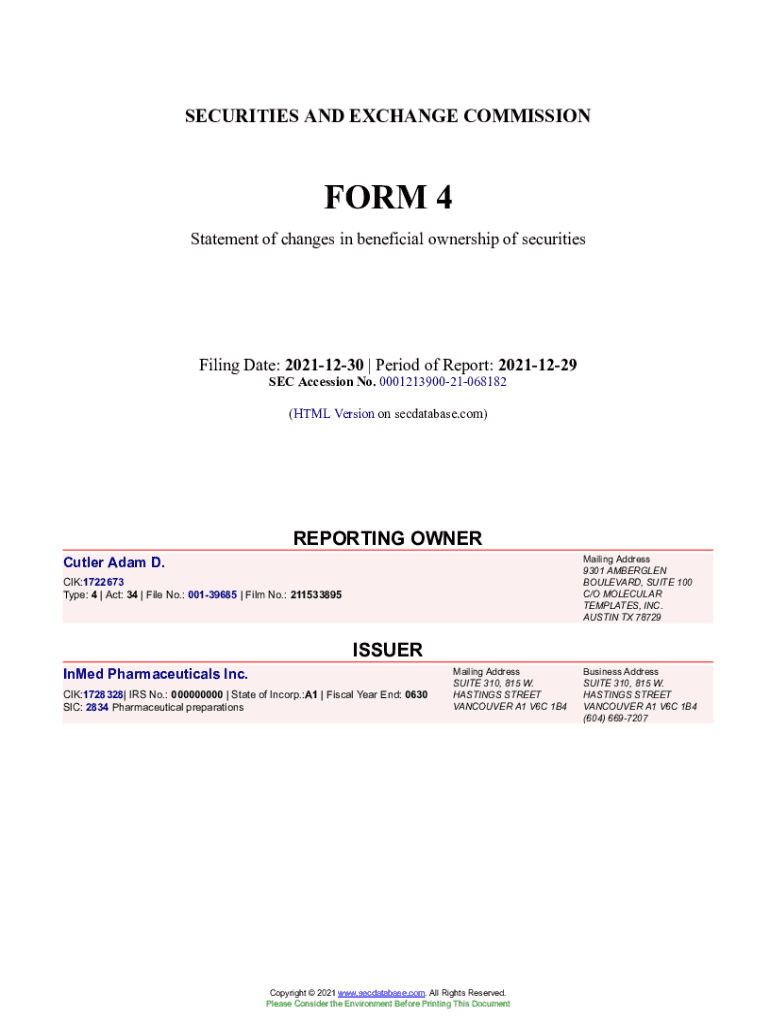 SECURITIES AND EXCHANGE COMMISSION

FORM 4

Statement of changes in beneficial ownership of securities

Filing Date: 2021-12-30 | Period of Report: 2021-12-29
SEC Accession No. 0001213900-21-068182

(HTML Version on secdatabase.com)

REPORTING OWNER

Cutler Adam D.
CIK:1722673
Type: 4 | Act: 34 | File No.: 001-39685 | Film No.: 211533895

Mailing Address
9301 AMBERGLEN BOULEVARD, SUITE 100
C/O MOLECULAR TEMPLATES, INC.
AUSTIN TX 78729

ISSUER

InMed Pharmaceuticals Inc.
CIK:1728328| IRS No.: 000000000 | State of Incorp.:A1 | Fiscal Year End: 0630
SIC: 2834 Pharmaceutical preparations

Mailing Address
SUITE 310, 815 W. HASTINGS STREET
VANCOUVER A1 V6C 1B4

Business Address
SUITE 310, 815 W. HASTINGS STREET
VANCOUVER A1 V6C 1B4
(604) 669-7207

Copyright © 2021 www.secdatabase.com. All Rights Reserved.
Please Consider the Environment Before Printing This Document